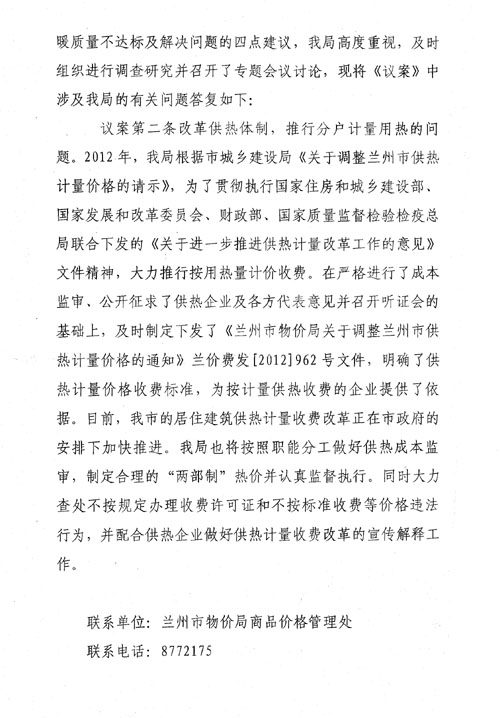 暖质量不达标及解决问题的四点建议，我局高度重视，及时组织进行调查研究并召开了专题会议讨论，现将《议案》中涉及我局的有关问题答复如下：

议案第二条改革供热体制，推行分户计量用热的问题。2012年，我局根据市城乡建设局《关于调整兰州市供热计量价格的请示》，为了贯彻执行国家住房和城乡建设部、国家发展和改革委员会、财政部、国家质量监督检验检疫总局联合下发的《关于进一步推进供热计量改革工作的意见》文件精神，大力推行按用热量计价收费。在严格进行了成本监审、公开征求了供热企业及各方代表意见并召开听证会的基础上，及时制定下发了《兰州市物价局关于调整兰州市供热计量价格的通知》兰价费发[2012]962号文件，明确了供热计量价格收费标准，为按计量供热收费的企业提供了依据。目前，我市的居住建筑供热计量收费改革正在市政府的安排下加快推进。我局也将按照职能分工做好供热成本监审，制定合理的“两部制”热价并认真监督执行。同时大力查处不按规定办理收费许可证和不按标准收费等价格违法行为，并配合供热企业做好供热计量收费改革的宣传解释工作。

联系单位：兰州市物价局商品价格管理处
联系电话：8772175